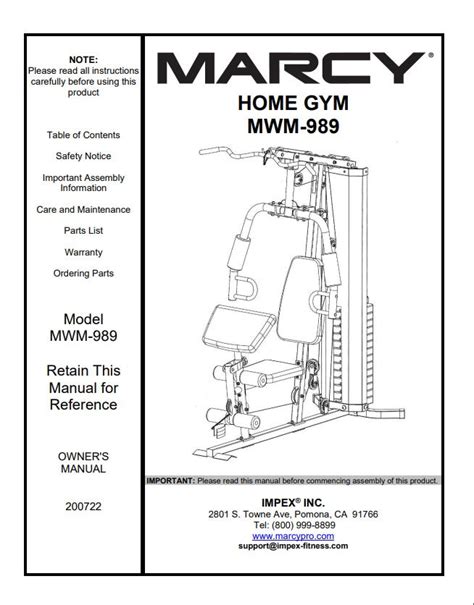 NOTE:
Please read all instructions carefully before using this product

Table of Contents

Safety Notice

Important Assembly Information

Care and Maintenance

Parts List

Warranty

Ordering Parts

Model
MWM-989

Retain This Manual for Reference

OWNER'S MANUAL

200722

MARCY®

HOME GYM
MWM-989

IMPORTANT: Please read this manual before commencing assembly of this product.

IMPEX® INC.
2801 S. Towne Ave, Pomona, CA 91766
Tel: (800) 999-8899
www.marcypro.com
support@impex-fitness.com